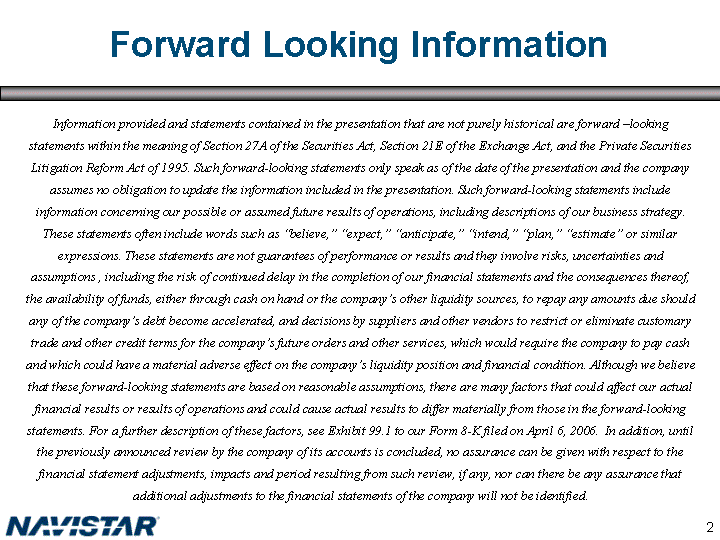 Forward Looking Information

Information provided and statements contained in the presentation that are not purely historical are forward –looking statements within the meaning of Section 27A of the Securities Act, Section 21E of the Exchange Act, and the Private Securities Litigation Reform Act of 1995. Such forward-looking statements only speak as of the date of the presentation and the company assumes no obligation to update the information included in the presentation. Such forward-looking statements include information concerning our possible or assumed future results of operations, including descriptions of our business strategy. These statements often include words such as "believe," "expect," "anticipate," "intend," "plan," "estimate" or similar expressions. These statements are not guarantees of performance or results and they involve risks, uncertainties and assumptions , including the risk of continued delay in the completion of our financial statements and the consequences thereof, the availability of funds, either through cash on hand or the company's other liquidity sources, to repay any amounts due should any of the company's debt become accelerated, and decisions by suppliers and other vendors to restrict or eliminate customary trade and other credit terms for the company's future orders and other services, which would require the company to pay cash and which could have a material adverse effect on the company's liquidity position and financial condition. Although we believe that these forward-looking statements are based on reasonable assumptions, there are many factors that could affect our actual financial results or results of operations and could cause actual results to differ materially from those in the forward-looking statements. For a further description of these factors, see Exhibit 99.1 to our Form 8-K filed on April 6, 2006. In addition, until the previously announced review by the company of its accounts is concluded, no assurance can be given with respect to the financial statement adjustments, impacts and period resulting from such review, if any, nor can there be any assurance that additional adjustments to the financial statements of the company will not be identified.

NAVISTAR

2